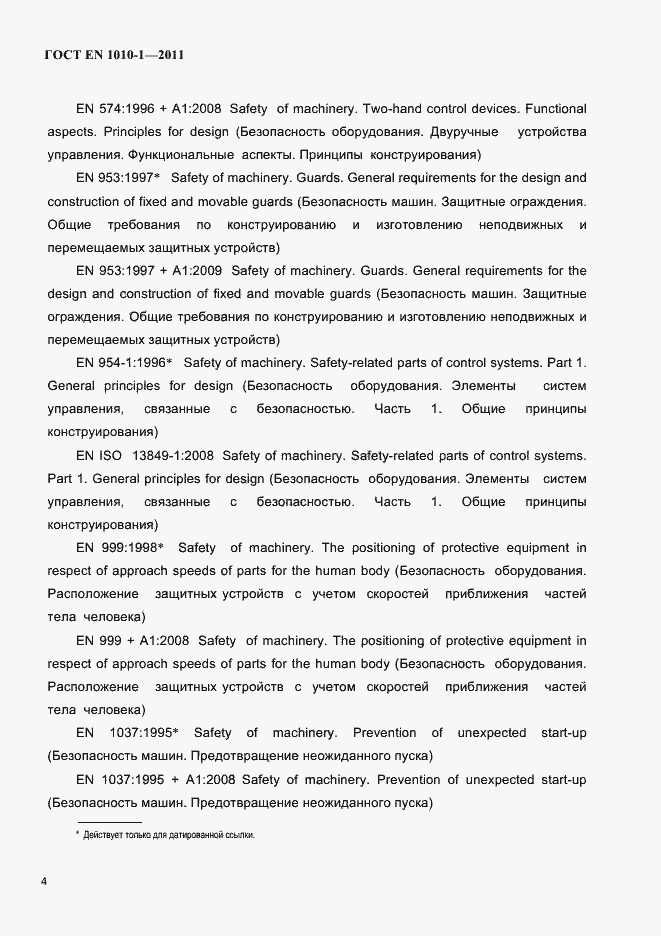 ГОСТ EN 1010-1—2011

EN 574:1996 + A1:2008 Safety of machinery. Two-hand control devices. Functional aspects. Principles for design (Безопасность оборудования. Двуручные устройства управления. Функциональные аспекты. Принципы конструирования)

EN 953:1997* Safety of machinery. Guards. General requirements for the design and construction of fixed and movable guards (Безопасность машин. Защитные ограждения. Общие требования по конструированию и изготовлению неподвижных и перемещаемых защитных устройств)

EN 953:1997 + A1:2009 Safety of machinery. Guards. General requirements for the design and construction of fixed and movable guards (Безопасность машин. Защитные ограждения. Общие требования по конструированию и изготовлению неподвижных и перемещаемых защитных устройств)

EN 954-1:1996* Safety of machinery. Safety-related parts of control systems. Part 1. General principles for design (Безопасность оборудования. Элементы систем управления, связанные с безопасностью. Часть 1. Общие принципы конструирования)

EN ISO 13849-1:2008 Safety of machinery. Safety-related parts of control systems. Part 1. General principles for design (Безопасность оборудования. Элементы систем управления, связанные с безопасностью. Часть 1. Общие принципы конструирования)

EN 999:1998* Safety of machinery. The positioning of protective equipment in respect of approach speeds of parts for the human body (Безопасность оборудования. Расположение защитных устройств с учетом скоростей приближения частей тела человека)

EN 999 + A1:2008 Safety of machinery. The positioning of protective equipment in respect of approach speeds of parts for the human body (Безопасность оборудования. Расположение защитных устройств с учетом скоростей приближения частей тела человека)

EN 1037:1995* Safety of machinery. Prevention of unexpected start-up (Безопасность машин. Предотвращение неожиданного пуска)

EN 1037:1995 + A1:2008 Safety of machinery. Prevention of unexpected start-up (Безопасность машин. Предотвращение неожиданного пуска)

* Действует только для датированной ссылки.

4